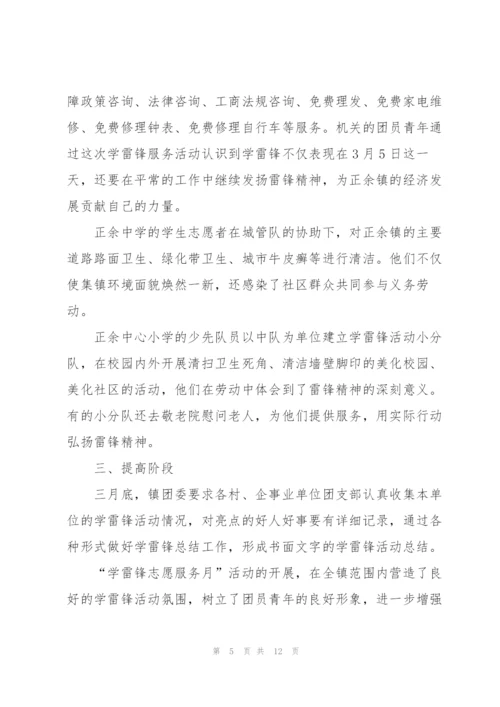 障政策咨询、法律咨询、工商法规咨询、免费理发、免费家电维修、免费修理钟表、免费修理自行车等服务。机关的团员青年通过这次学雷锋服务活动认识到学雷锋不仅表现在3月5日这一天，还要在平常的工作中继续发扬雷锋精神，为正余镇的经济发展贡献自己的力量。

正余中学的学生志愿者在城管队的协助下，对正余镇的主要道路路面卫生、绿化带卫生、城市牛皮癣等进行清洁。他们不仅使集镇环境面貌焕然一新，还感染了社区群众共同参与义务劳动。

正余中心小学的少先队员以中队为单位建立学雷锋活动小分队，在校园内外开展清扫卫生死角、清洁墙壁脚印的美化校园、美化社区的活动，他们在劳动中体会到了雷锋精神的深刻意义。有的小分队还去敬老院慰问老人，为他们提供服务，用实际行动弘扬雷锋精神。

三、提高阶段

三月底，镇团委要求各村、企事业单位团支部认真收集本单位的学雷锋活动情况，对亮点的好人好事要有详细记录，通过各种形式做好学雷锋总结工作，形成书面文字的学雷锋活动总结。

“学雷锋志愿服务月”活动的开展，在全镇范围内营造了良好的学雷锋活动氛围，树立了团员青年的良好形象，进一步增强

第 5 页 共 12 页